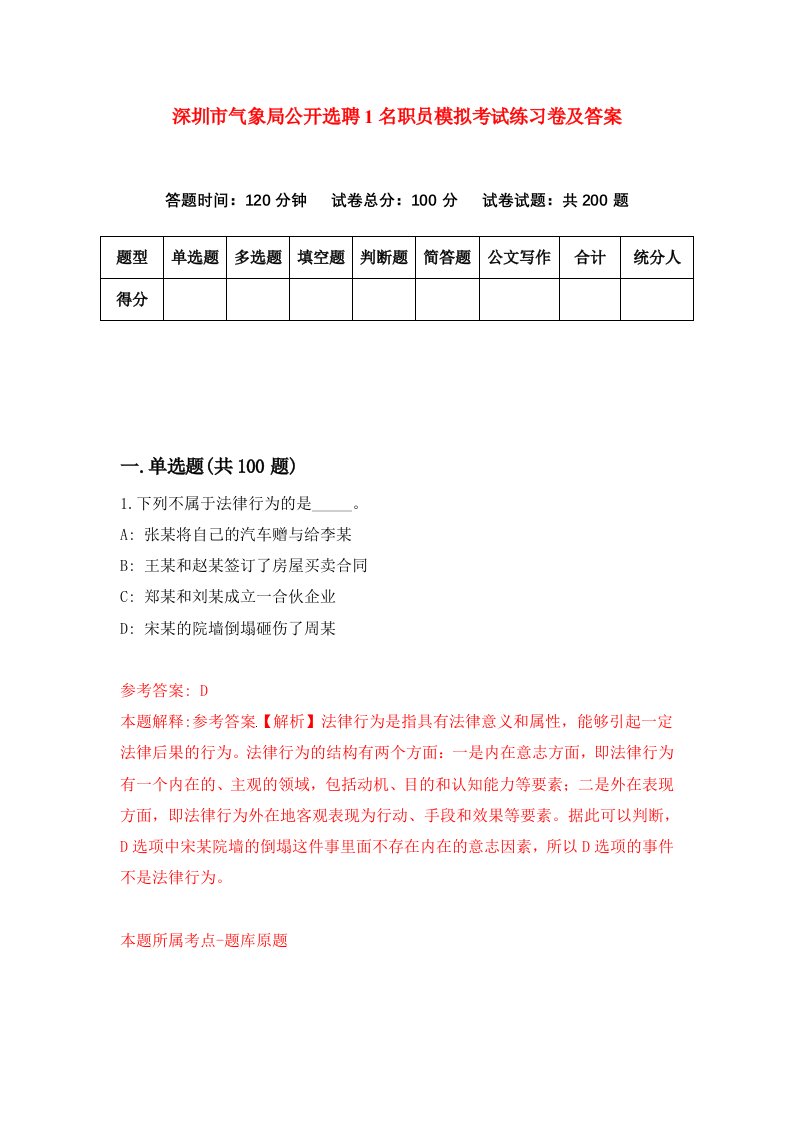 深圳市气象局公开选聘1名职员模拟考试练习卷及答案

答题时间：120分钟　试卷总分：100分　试卷试题：共200题

| 题型 | 单选题 | 多选题 | 填空题 | 判断题 | 简答题 | 公文写作 | 合计 | 统分人 |
|---|---|---|---|---|---|---|---|---|
| 得分 | | | | | | | | |

一.单选题(共100题)

1.下列不属于法律行为的是_____。

A: 张某将自己的汽车赠与给李某

B: 王某和赵某签订了房屋买卖合同

C: 郑某和刘某成立一合伙企业

D: 宋某的院墙倒塌砸伤了周某

参考答案: D

本题解释:参考答案.【解析】法律行为是指具有法律意义和属性，能够引起一定法律后果的行为。法律行为的结构有两个方面：一是内在意志方面，即法律行为有一个内在的、主观的领域，包括动机、目的和认知能力等要素；二是外在表现方面，即法律行为外在地客观表现为行动、手段和效果等要素。据此可以判断，D选项中宋某院墙的倒塌这件事里面不存在内在的意志因素，所以D选项的事件不是法律行为。

本题所属考点-题库原题